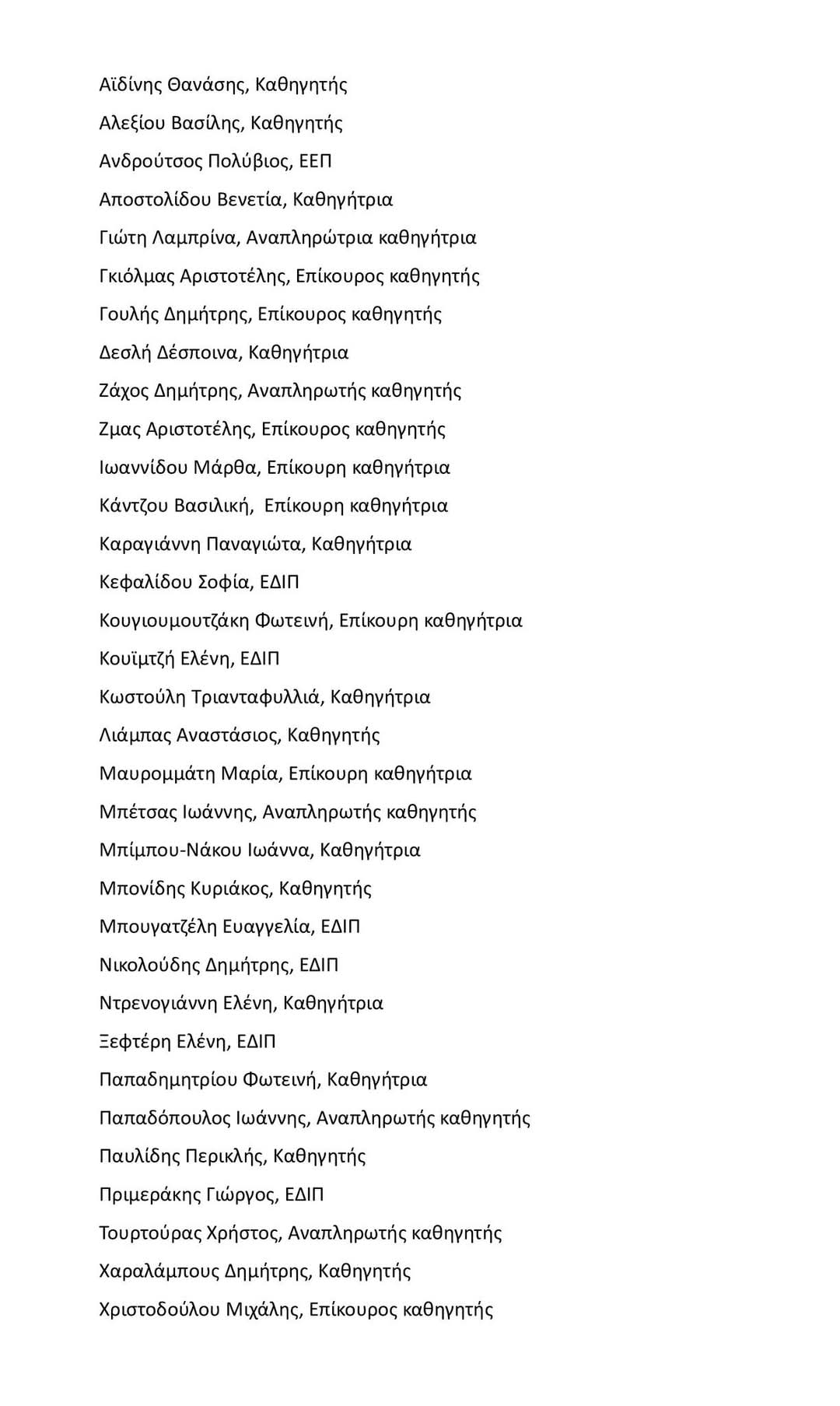 Αϊδίνης Θανάσης, Καθηγητής

Αλεξίου Βασίλης, Καθηγητής

Ανδρούτσος Πολύβιος, ΕΕΠ

Αποστολίδου Βενετία, Καθηγήτρια

Γιώτη Λαμπρίνα, Αναπληρώτρια καθηγήτρια

Γκιόλμας Αριστοτέλης, Επίκουρος καθηγητής

Γουλής Δημήτρης, Επίκουρος καθηγητής

Δεσλή Δέσποινα, Καθηγήτρια

Ζάχος Δημήτρης, Αναπληρωτής καθηγητής

Ζμας Αριστοτέλης, Επίκουρος καθηγητής

Ιωαννίδου Μάρθα, Επίκουρη καθηγήτρια

Κάντζου Βασιλική, Επίκουρη καθηγήτρια

Καραγιάννη Παναγιώτα, Καθηγήτρια

Κεφαλίδου Σοφία, ΕΔΙΠ

Κουγιουμουτζάκη Φωτεινή, Επίκουρη καθηγήτρια

Κουϊμτζή Ελένη, ΕΔΙΠ

Κωστούλη Τριανταφυλλιά, Καθηγήτρια

Λιάμπας Αναστάσιος, Καθηγητής

Μαυρομμάτη Μαρία, Επίκουρη καθηγήτρια

Μπέτσας Ιωάννης, Αναπληρωτής καθηγητής

Μπίμπου-Νάκου Ιωάννα, Καθηγήτρια

Μπονίδης Κυριάκος, Καθηγητής

Μπουγατζέλη Ευαγγελία, ΕΔΙΠ

Νικολούδης Δημήτρης, ΕΔΙΠ

Ντρενογιάννη Ελένη, Καθηγήτρια

Ξεφτέρη Ελένη, ΕΔΙΠ

Παπαδημητρίου Φωτεινή, Καθηγήτρια

Παπαδόπουλος Ιωάννης, Αναπληρωτής καθηγητής

Παυλίδης Περικλής, Καθηγητής

Πριμεράκης Γιώργος, ΕΔΙΠ

Τουρτούρας Χρήστος, Αναπληρωτής καθηγητής

Χαραλάμπους Δημήτρης, Καθηγητής

Χριστοδούλου Μιχάλης, Επίκουρος καθηγητής